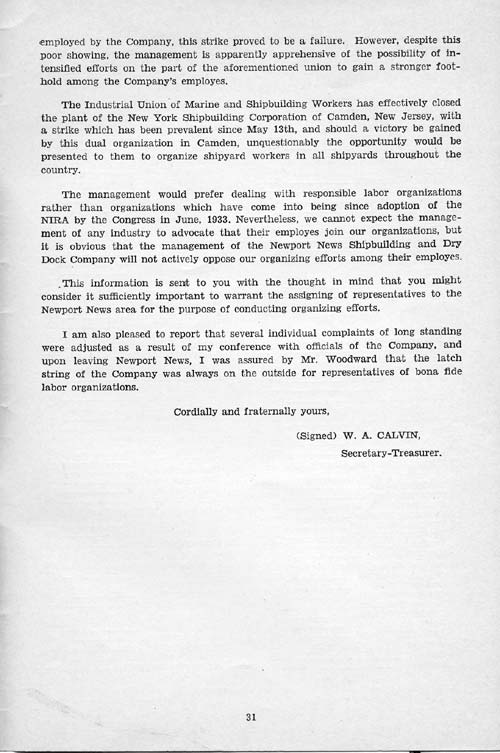 employed by the Company, this strike proved to be a failure. However, despite this poor showing, the management is apparently apprehensive of the possibility of intensified efforts on the part of the aforementioned union to gain a stronger foothold among the Company's employes.

The Industrial Union of Marine and Shipbuilding Workers has effectively closed the plant of the New York Shipbuilding Corporation of Camden, New Jersey, with a strike which has been prevalent since May 13th, and should a victory be gained by this dual organization in Camden, unquestionably the opportunity would be presented to them to organize shipyard workers in all shipyards throughout the country.

The management would prefer dealing with responsible labor organizations rather than organizations which have come into being since adoption of the NIRA by the Congress in June, 1933. Nevertheless, we cannot expect the management of any industry to advocate that their employes join our organizations, but it is obvious that the management of the Newport News Shipbuilding and Dry Dock Company will not actively oppose our organizing efforts among their employes.

This information is sent to you with the thought in mind that you might consider it sufficiently important to warrant the assigning of representatives to the Newport News area for the purpose of conducting organizing efforts.

I am also pleased to report that several individual complaints of long standing were adjusted as a result of my conference with officials of the Company, and upon leaving Newport News, I was assured by Mr. Woodward that the latch string of the Company was always on the outside for representatives of bona fide labor organizations.

Cordially and fraternally yours,

(Signed) W. A. CALVIN,
Secretary-Treasurer.

31